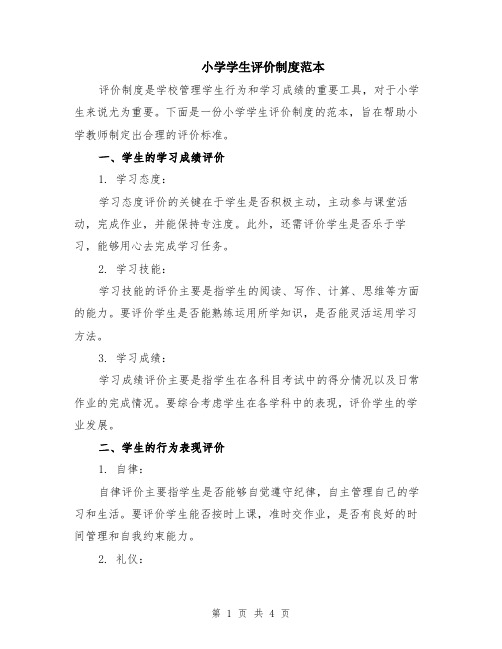 小学学生评价制度范本

评价制度是学校管理学生行为和学习成绩的重要工具，对于小学生来说尤为重要。下面是一份小学学生评价制度的范本，旨在帮助小学教师制定出合理的评价标准。

一、学生的学习成绩评价

1. 学习态度：

学习态度评价的关键在于学生是否积极主动，主动参与课堂活动，完成作业，并能保持专注度。此外，还需评价学生是否乐于学习，能够用心去完成学习任务。

2. 学习技能：

学习技能的评价主要是指学生的阅读、写作、计算、思维等方面的能力。要评价学生是否能熟练运用所学知识，是否能灵活运用学习方法。

3. 学习成绩：

学习成绩评价主要是指学生在各科目考试中的得分情况以及日常作业的完成情况。要综合考虑学生在各学科中的表现，评价学生的学业发展。

二、学生的行为表现评价

1. 自律：

自律评价主要指学生是否能够自觉遵守纪律，自主管理自己的学习和生活。要评价学生能否按时上课，准时交作业，是否有良好的时间管理和自我约束能力。

2. 礼仪：

第 1 页 共 4 页